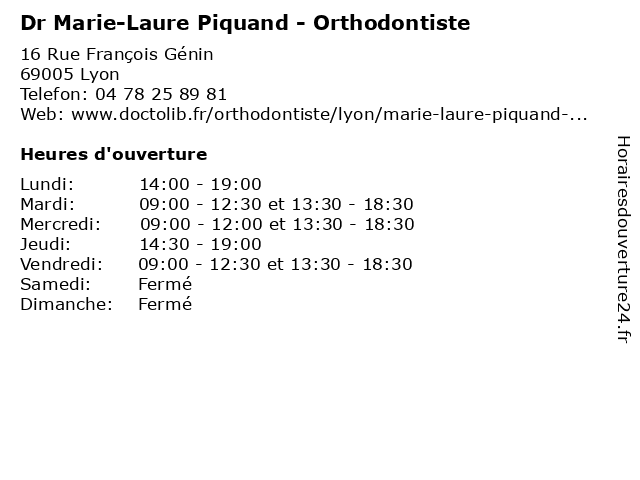 Dr Marie-Laure Piquand - Orthodontiste

16 Rue François Génin
69005 Lyon
Telefon: 04 78 25 89 81
Web: www.doctolib.fr/orthodontiste/lyon/marie-laure-piquand-...

Heures d'ouverture

| | |
|---|---|
| Lundi: | 14:00 - 19:00 |
| Mardi: | 09:00 - 12:30 et 13:30 - 18:30 |
| Mercredi: | 09:00 - 12:00 et 13:30 - 18:30 |
| Jeudi: | 14:30 - 19:00 |
| Vendredi: | 09:00 - 12:30 et 13:30 - 18:30 |
| Samedi: | Fermé |
| Dimanche: | Fermé |

Horairesdouverture24.fr